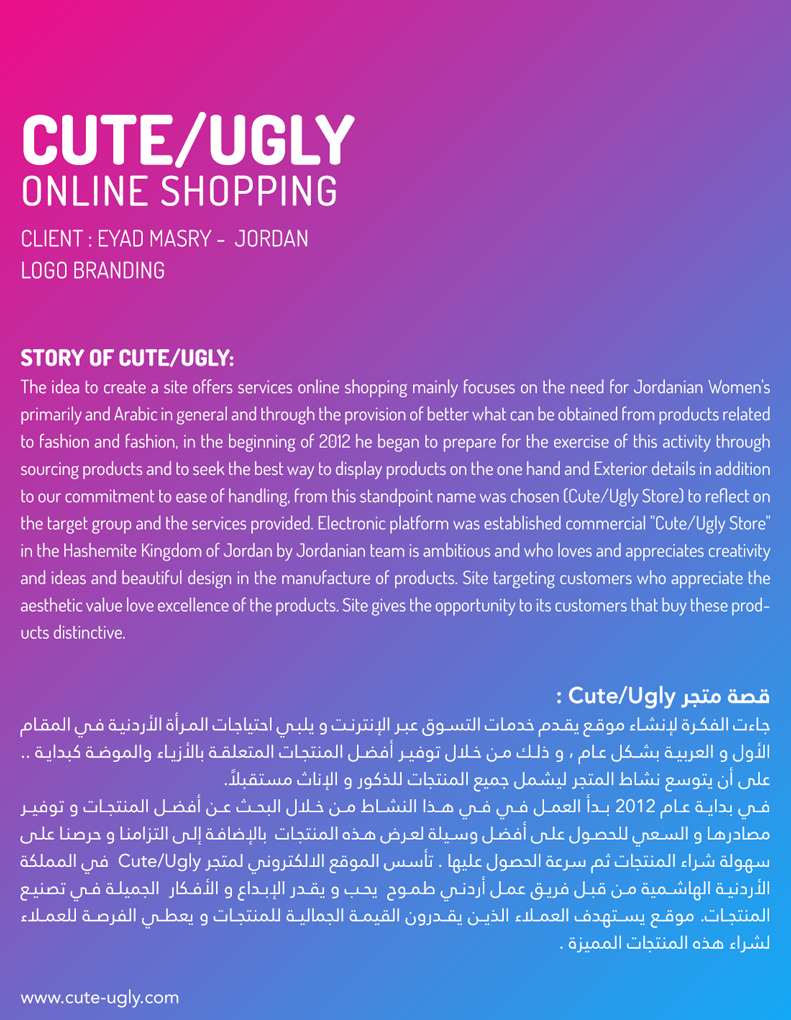 CUTE/UGLY
ONLINE SHOPPING
CLIENT : EYAD MASRY - JORDAN
LOGO BRANDING

STORY OF CUTE/UGLY:
The idea to create a site offers services online shopping mainly focuses on the need for Jordanian Women's primarily and Arabic in general and through the provision of better what can be obtained from products related to fashion and fashion, in the beginning of 2012 he began to prepare for the exercise of this activity through sourcing products and to seek the best way to display products on the one hand and Exterior details in addition to our commitment to ease of handling, from this standpoint name was chosen (Cute/Ugly Store) to reflect on the target group and the services provided. Electronic platform was established commercial "Cute/Ugly Store" in the Hashemite Kingdom of Jordan by Jordanian team is ambitious and who loves and appreciates creativity and ideas and beautiful design in the manufacture of products. Site targeting customers who appreciate the aesthetic value love excellence of the products. Site gives the opportunity to its customers that buy these products distinctive.

قصة متجر Cute/Ugly :
جاءت الفكرة لإنشاء موقع يقدم خدمات التسوق عبر الإنترنت و يلبي احتياجات المرأة الأردنية في المقام الأول و العربية بشكل عام ، و ذلك من خلال توفير أفضل المنتجات المتعلقة بالأزياء والموضة كبداية .. على أن يتوسع نشاط المتجر ليشمل جميع المنتجات للذكور و الإناث مستقبلاً.
في بداية عام 2012 بدأ العمل في في هذا النشاط من خلال البحث عن أفضل المنتجات و توفير مصادرها و السعي للحصول على أفضل وسيلة لعرض هذه المنتجات بالإضافة إلى التزامنا و حرصنا على سهولة شراء المنتجات ثم سرعة الحصول عليها . تأسس الموقع الالكتروني لمتجر Cute/Ugly في المملكة الأردنية الهاشمية من قبل فريق عمل أردني طموح يحب و يقدر الإبداع و الأفكار الجميلة في تصنيع المنتجات. موقع يستهدف العملاء الذين يقدرون القيمة الجمالية للمنتجات و يعطي الفرصة للعملاء لشراء هذه المنتجات المميزة .

www.cute-ugly.com